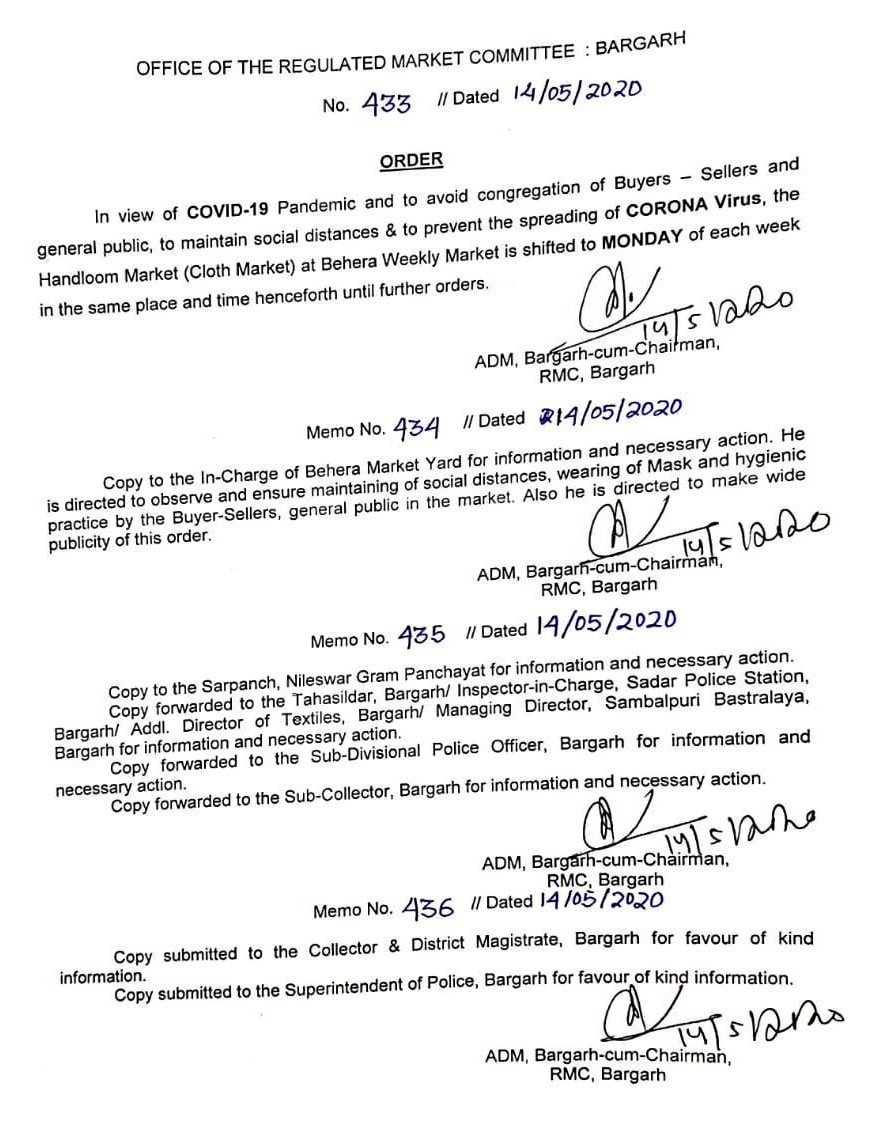 OFFICE OF THE REGULATED MARKET COMMITTEE : BARGARH

No. 433 // Dated 14/05/2020

ORDER

In view of COVID-19 Pandemic and to avoid congregation of Buyers – Sellers and general public, to maintain social distances & to prevent the spreading of CORONA Virus, the Handloom Market (Cloth Market) at Behera Weekly Market is shifted to MONDAY of each week in the same place and time henceforth until further orders.

14/5/2020
ADM, Bargarh-cum-Chairman,
RMC, Bargarh

Memo No. 434 // Dated 14/05/2020

Copy to the In-Charge of Behera Market Yard for information and necessary action. He is directed to observe and ensure maintaining of social distances, wearing of Mask and hygienic practice by the Buyer-Sellers, general public in the market. Also he is directed to make wide publicity of this order.

14/5/2020
ADM, Bargarh-cum-Chairman,
RMC, Bargarh

Memo No. 435 // Dated 14/05/2020

Copy to the Sarpanch, Nileswar Gram Panchayat for information and necessary action.
Copy forwarded to the Tahasildar, Bargarh/ Inspector-in-Charge, Sadar Police Station, Bargarh/ Addl. Director of Textiles, Bargarh/ Managing Director, Sambalpuri Bastralaya, Bargarh for information and necessary action.
Copy forwarded to the Sub-Divisional Police Officer, Bargarh for information and necessary action.
Copy forwarded to the Sub-Collector, Bargarh for information and necessary action.

14/5/2020
ADM, Bargarh-cum-Chairman,
RMC, Bargarh

Memo No. 436 // Dated 14/05/2020

Copy submitted to the Collector & District Magistrate, Bargarh for favour of kind information.
Copy submitted to the Superintendent of Police, Bargarh for favour of kind information.

14/5/2020
ADM, Bargarh-cum-Chairman,
RMC, Bargarh